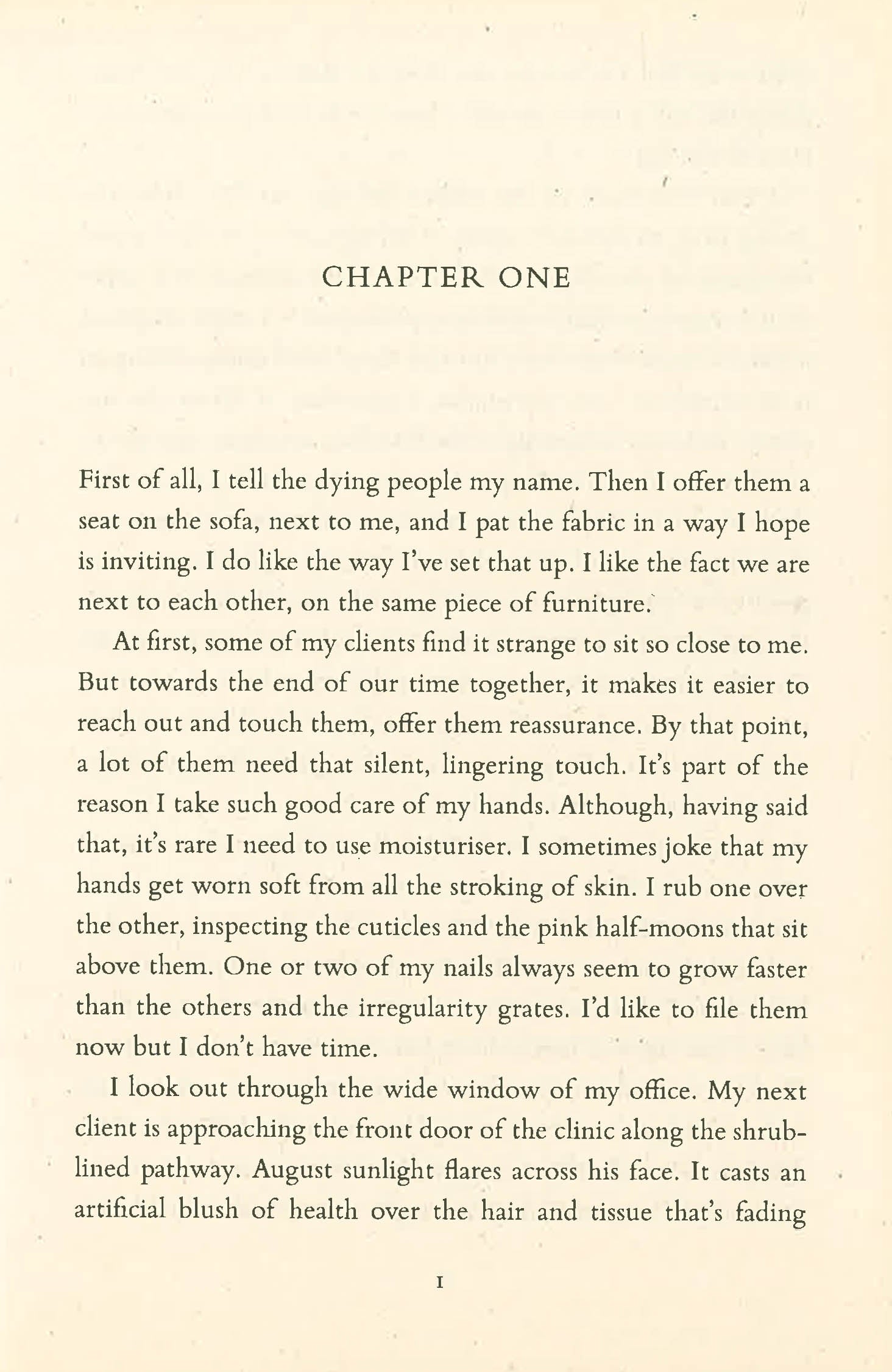 CHAPTER ONE

First of all, I tell the dying people my name. Then I offer them a seat on the sofa, next to me, and I pat the fabric in a way I hope is inviting. I do like the way I've set that up. I like the fact we are next to each other, on the same piece of furniture.

At first, some of my clients find it strange to sit so close to me. But towards the end of our time together, it makes it easier to reach out and touch them, offer them reassurance. By that point, a lot of them need that silent, lingering touch. It's part of the reason I take such good care of my hands. Although, having said that, it's rare I need to use moisturiser. I sometimes joke that my hands get worn soft from all the stroking of skin. I rub one over the other, inspecting the cuticles and the pink half-moons that sit above them. One or two of my nails always seem to grow faster than the others and the irregularity grates. I'd like to file them now but I don't have time.

I look out through the wide window of my office. My next client is approaching the front door of the clinic along the shrub-lined pathway. August sunlight flares across his face. It casts an artificial blush of health over the hair and tissue that's fading

1